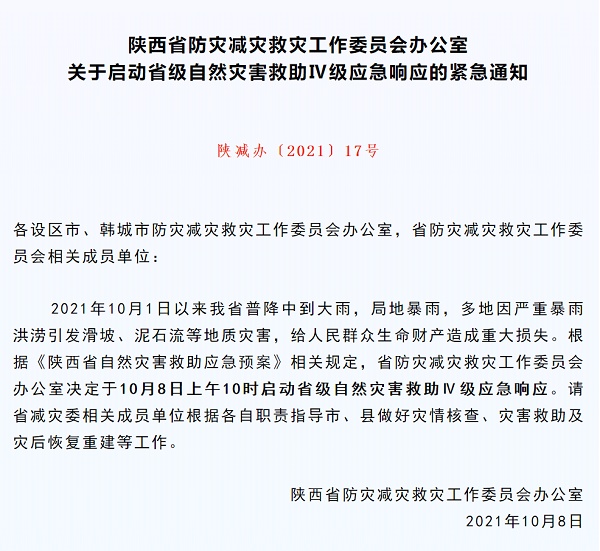 陕西省防灾减灾救灾工作委员会办公室
关于启动省级自然灾害救助Ⅳ级应急响应的紧急通知

陕减办〔2021〕17号

各设区市、韩城市防灾减灾救灾工作委员会办公室，省防灾减灾救灾工作委员会相关成员单位：

2021年10月1日以来我省普降中到大雨，局地暴雨，多地因严重暴雨洪涝引发滑坡、泥石流等地质灾害，给人民群众生命财产造成重大损失。根据《陕西省自然灾害救助应急预案》相关规定，省防灾减灾救灾工作委员会办公室决定于10月8日上午10时启动省级自然灾害救助Ⅳ级应急响应。请省减灾委相关成员单位根据各自职责指导市、县做好灾情核查、灾害救助及灾后恢复重建等工作。

陕西省防灾减灾救灾工作委员会办公室
2021年10月8日